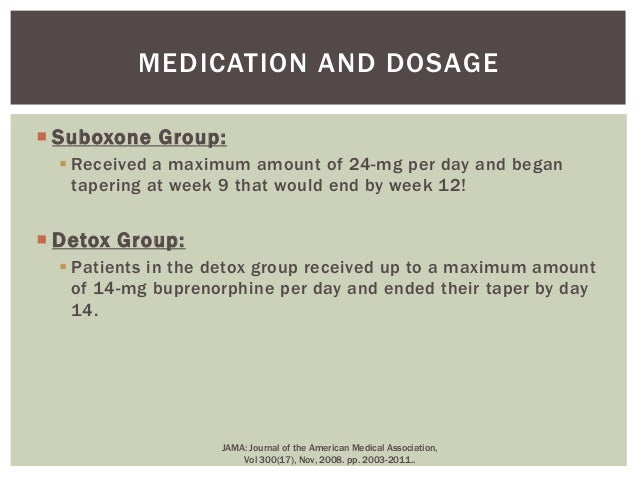 MEDICATION AND DOSAGE

Suboxone Group:

Received a maximum amount of 24-mg per day and began tapering at week 9 that would end by week 12!

Detox Group:

Patients in the detox group received up to a maximum amount of 14-mg buprenorphine per day and ended their taper by day 14.

JAMA: Journal of the American Medical Association, Vol 300(17), Nov, 2008. pp. 2003-2011..